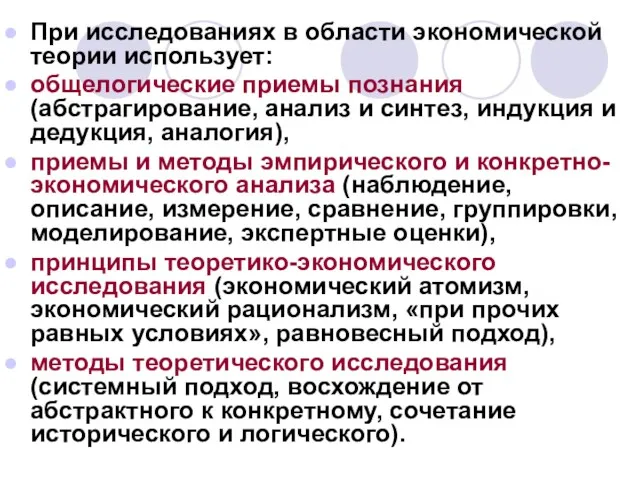 При исследованиях в области экономической теории использует:

общелогические приемы познания (абстрагирование, анализ и синтез, индукция и дедукция, аналогия),

приемы и методы эмпирического и конкретно-экономического анализа (наблюдение, описание, измерение, сравнение, группировки, моделирование, экспертные оценки),

принципы теоретико-экономического исследования (экономический атомизм, экономический рационализм, «при прочих равных условиях», равновесный подход),

методы теоретического исследования (системный подход, восхождение от абстрактного к конкретному, сочетание исторического и логического).